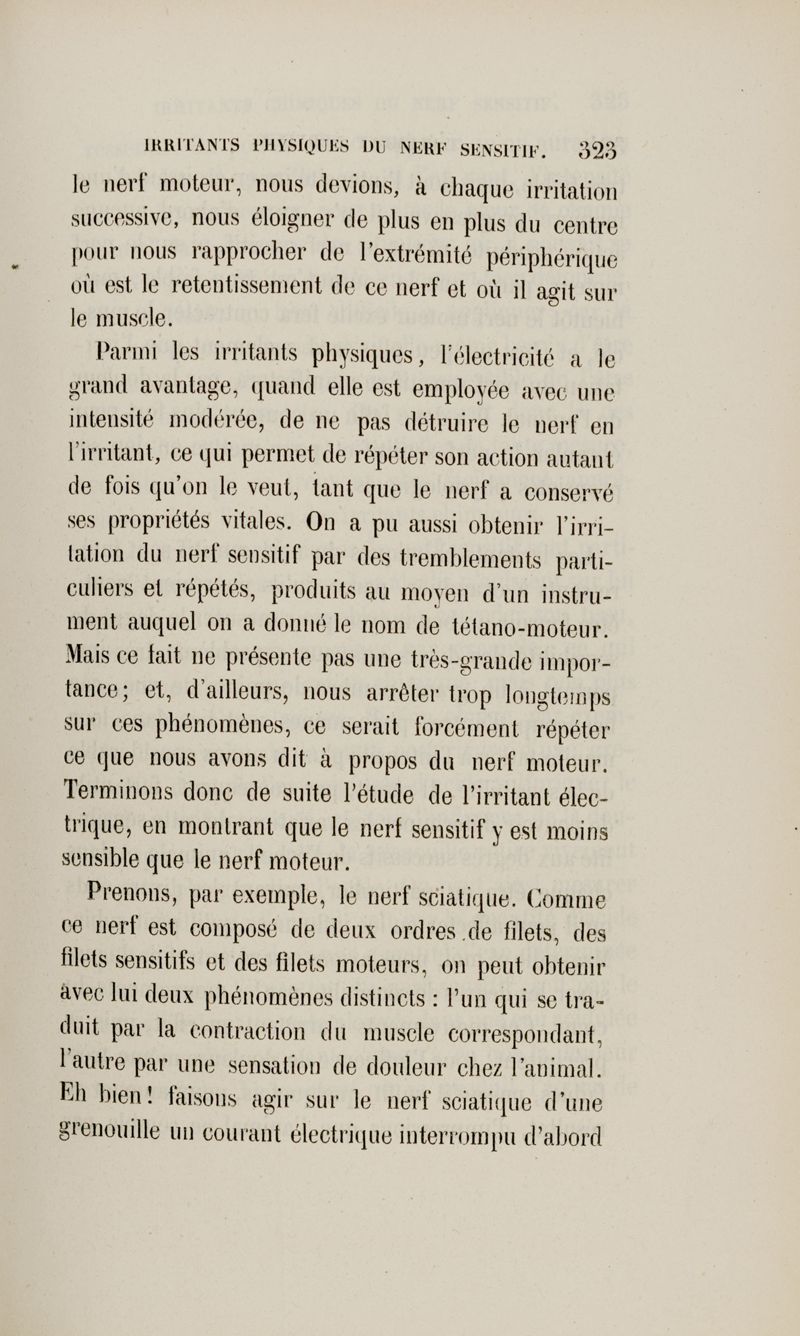 IRRITANTS PHYSIQUES DU NERF SENSITIF. 323

le nerf moteur, nous devions, à chaque irritation successive, nous éloigner de plus en plus du centre pour nous rapprocher de l'extrémité périphérique où est le retentissement de ce nerf et où il agit sur le muscle.

Parmi les irritants physiques, l'électricité a le grand avantage, quand elle est employée avec une intensité modérée, de ne pas détruire le nerf en l'irritant, ce qui permet de répéter son action autant de fois qu'on le veut, tant que le nerf a conservé ses propriétés vitales. On a pu aussi obtenir l'irritation du nerf sensitif par des tremblements particuliers et répétés, produits au moyen d'un instrument auquel on a donné le nom de tétano-moteur. Mais ce fait ne présente pas une très-grande importance; et, d'ailleurs, nous arrêter trop longtemps sur ces phénomènes, ce serait forcément répéter ce que nous avons dit à propos du nerf moteur. Terminons donc de suite l'étude de l'irritant électrique, en montrant que le nerf sensitif y est moins sensible que le nerf moteur.

Prenons, par exemple, le nerf sciatique. Comme ce nerf est composé de deux ordres de filets, des filets sensitifs et des filets moteurs, on peut obtenir avec lui deux phénomènes distincts : l'un qui se traduit par la contraction du muscle correspondant, l'autre par une sensation de douleur chez l'animal. Eh bien! faisons agir sur le nerf sciatique d'une grenouille un courant électrique interrompu d'abord